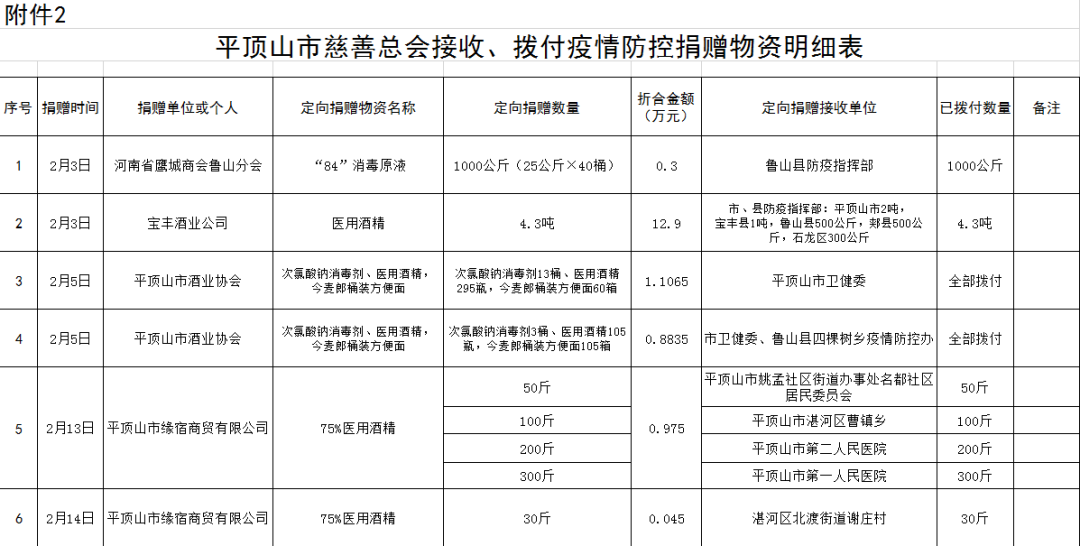 附件2

平顶山市慈善总会接收、拨付疫情防控捐赠物资明细表

| 序号 | 捐赠时间 | 捐赠单位或个人 | 定向捐赠物资名称 | 定向捐赠数量 | 折合金额（万元） | 定向捐赠接收单位 | 已拨付数量 | 备注 |
|---|---|---|---|---|---|---|---|---|
| 1 | 2月3日 | 河南省鹰城商会鲁山分会 | "84"消毒原液 | 1000公斤（25公斤×40桶） | 0.3 | 鲁山县防疫指挥部 | 1000公斤 | |
| 2 | 2月3日 | 宝丰酒业公司 | 医用酒精 | 4.3吨 | 12.9 | 市、县防疫指挥部：平顶山市2吨，宝丰县1吨，鲁山县500公斤，郏县500公斤，石龙区300公斤 | 4.3吨 | |
| 3 | 2月5日 | 平顶山市酒业协会 | 次氯酸钠消毒剂、医用酒精，今麦郎桶装方便面 | 次氯酸钠消毒剂13桶、医用酒精295瓶，今麦郎桶装方便面60箱 | 1.1065 | 平顶山市卫健委 | 全部拨付 | |
| 4 | 2月5日 | 平顶山市酒业协会 | 次氯酸钠消毒剂、医用酒精，今麦郎桶装方便面 | 次氯酸钠消毒剂3桶、医用酒精105瓶，今麦郎桶装方便面105箱 | 0.8835 | 市卫健委、鲁山县四棵树乡疫情防控办 | 全部拨付 | |
| 5 | 2月13日 | 平顶山市缘宿商贸有限公司 | 75%医用酒精 | 50斤 | 0.975 | 平顶山市姚孟社区街道办事处名都社区居民委员会 | 50斤 | |
| | | | | 100斤 | | 平顶山市湛河区曹镇乡 | 100斤 | |
| | | | | 200斤 | | 平顶山市第二人民医院 | 200斤 | |
| | | | | 300斤 | | 平顶山市第一人民医院 | 300斤 | |
| 6 | 2月14日 | 平顶山市缘宿商贸有限公司 | 75%医用酒精 | 30斤 | 0.045 | 湛河区北渡街道谢庄村 | 30斤 | |